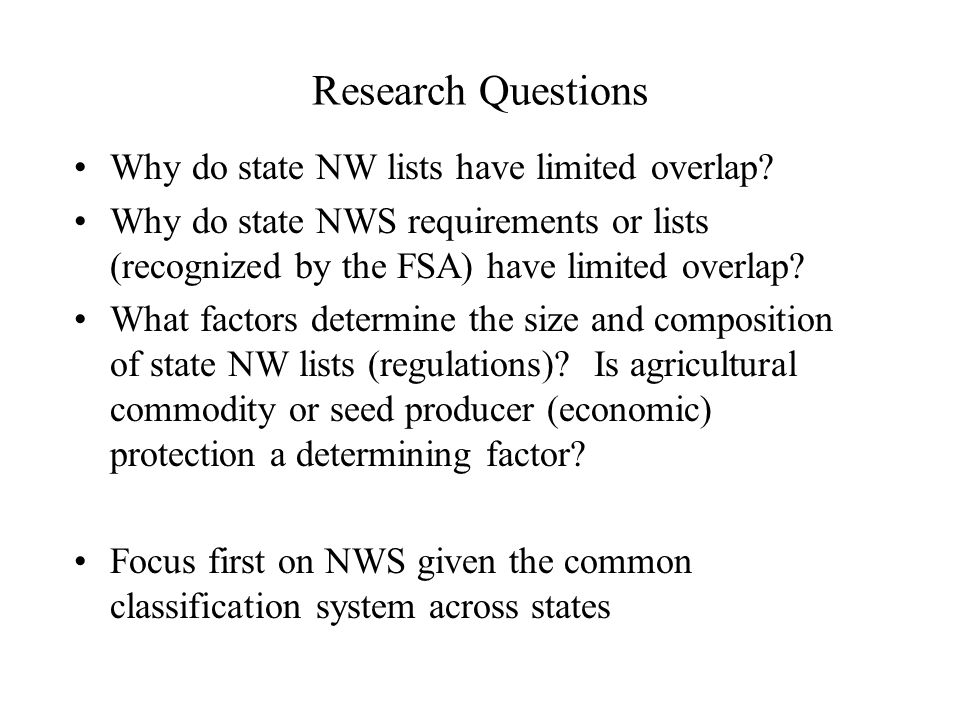 Research Questions

• Why do state NW lists have limited overlap?

• Why do state NWS requirements or lists (recognized by the FSA) have limited overlap?

• What factors determine the size and composition of state NW lists (regulations)? Is agricultural commodity or seed producer (economic) protection a determining factor?

• Focus first on NWS given the common classification system across states